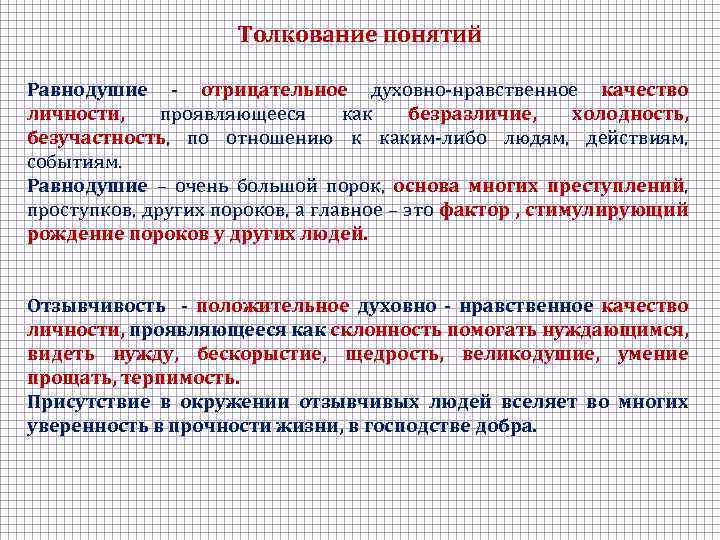 Толкование понятий

Равнодушие - отрицательное духовно-нравственное качество личности, проявляющееся как безразличие, холодность, безучастность, по отношению к каким-либо людям, действиям, событиям.

Равнодушие – очень большой порок, основа многих преступлений, проступков, других пороков, а главное – это фактор , стимулирующий рождение пороков у других людей.

Отзывчивость - положительное духовно - нравственное качество личности, проявляющееся как склонность помогать нуждающимся, видеть нужду, бескорыстие, щедрость, великодушие, умение прощать, терпимость.

Присутствие в окружении отзывчивых людей вселяет во многих уверенность в прочности жизни, в господстве добра.